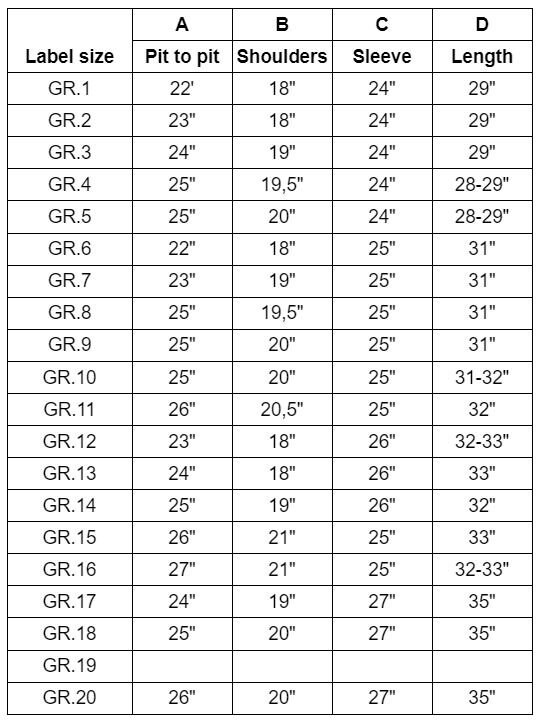 |  | A | B | C | D |
|---|---|---|---|---|
| Label size | Pit to pit | Shoulders | Sleeve | Length |
| GR.1 | 22' | 18" | 24" | 29" |
| GR.2 | 23" | 18" | 24" | 29" |
| GR.3 | 24" | 19" | 24" | 29" |
| GR.4 | 25" | 19,5" | 24" | 28-29" |
| GR.5 | 25" | 20" | 24" | 28-29" |
| GR.6 | 22" | 18" | 25" | 31" |
| GR.7 | 23" | 19" | 25" | 31" |
| GR.8 | 25" | 19,5" | 25" | 31" |
| GR.9 | 25" | 20" | 25" | 31" |
| GR.10 | 25" | 20" | 25" | 31-32" |
| GR.11 | 26" | 20,5" | 25" | 32" |
| GR.12 | 23" | 18" | 26" | 32-33" |
| GR.13 | 24" | 18" | 26" | 33" |
| GR.14 | 25" | 19" | 26" | 32" |
| GR.15 | 26" | 21" | 25" | 33" |
| GR.16 | 27" | 21" | 25" | 32-33" |
| GR.17 | 24" | 19" | 27" | 35" |
| GR.18 | 25" | 20" | 27" | 35" |
| GR.19 |  |  |  |  |
| GR.20 | 26" | 20" | 27" | 35" |